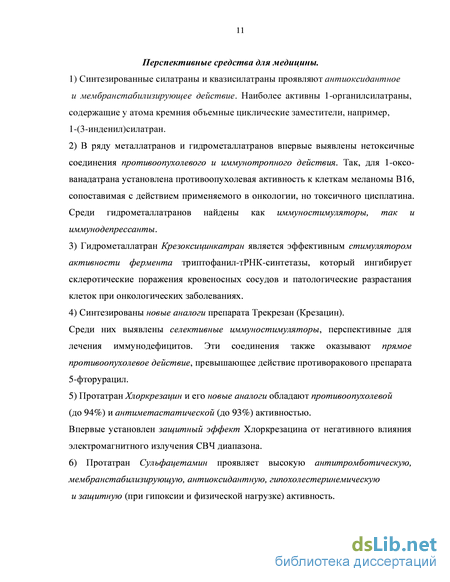 11

Перспективные средства для медицины.

1) Синтезированные силатраны и квазисилатраны проявляют антиоксидантное и мембранстабилизирующее действие. Наиболее активны 1-органилсилатраны, содержащие у атома кремния объемные циклические заместители, например, 1-(3-инденил)силатран.

2) В ряду металлатранов и гидрометаллатранов впервые выявлены нетоксичные соединения противоопухолевого и иммунотропного действия. Так, для 1-оксованадатрана установлена противоопухолевая активность к клеткам меланомы В16, сопоставимая с действием применяемого в онкологии, но токсичного цисплатина. Среди гидрометаллатранов найдены как иммуностимуляторы, так и иммунодепрессанты.

3) Гидрометаллатран Крезоксицинкатран является эффективным стимулятором активности фермента триптофанил-тРНК-синтетазы, который ингибирует склеротические поражения кровеносных сосудов и патологические разрастания клеток при онкологических заболеваниях.

4) Синтезированы новые аналоги препарата Трекрезан (Крезацин).

Среди них выявлены селективные иммуностимуляторы, перспективные для лечения иммунодефицитов. Эти соединения также оказывают прямое противоопухолевое действие, превышающее действие противоракового препарата 5-фторурацил.

5) Протатран Хлоркрезацин и его новые аналоги обладают противоопухолевой (до 94%) и антиметастатической (до 93%) активностью.

Впервые установлен защитный эффект Хлоркрезацина от негативного влияния электромагнитного излучения СВЧ диапазона.

6) Протатран Сульфацетамин проявляет высокую антитромботическую, мембранстабилизирующую, антиоксидантную, гипохолестеринемическую и защитную (при гипоксии и физической нагрузке) активность.

dsLib.net
библиотека диссертаций